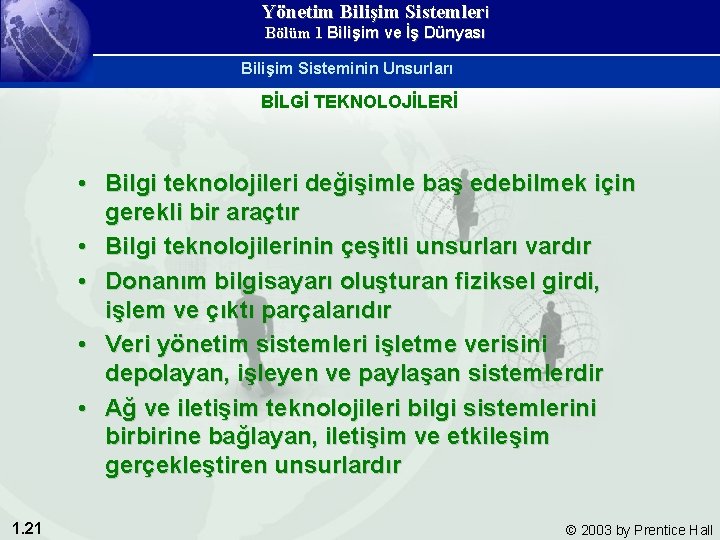 Yönetim Bilişim Sistemleri
Bölüm 1 Bilişim ve İş Dünyası

Bilişim Sisteminin Unsurları

BİLGİ TEKNOLOJİLERİ

• Bilgi teknolojileri değişimle baş edebilmek için gerekli bir araçtır
• Bilgi teknolojilerinin çeşitli unsurları vardır
• Donanım bilgisayarı oluşturan fiziksel girdi, işlem ve çıktı parçalarıdır
• Veri yönetim sistemleri işletme verisini depolayan, işleyen ve paylaşan sistemlerdir
• Ağ ve iletişim teknolojileri bilgi sistemlerini birbirine bağlayan, iletişim ve etkileşim gerçekleştiren unsurlardır

1.21

© 2003 by Prentice Hall